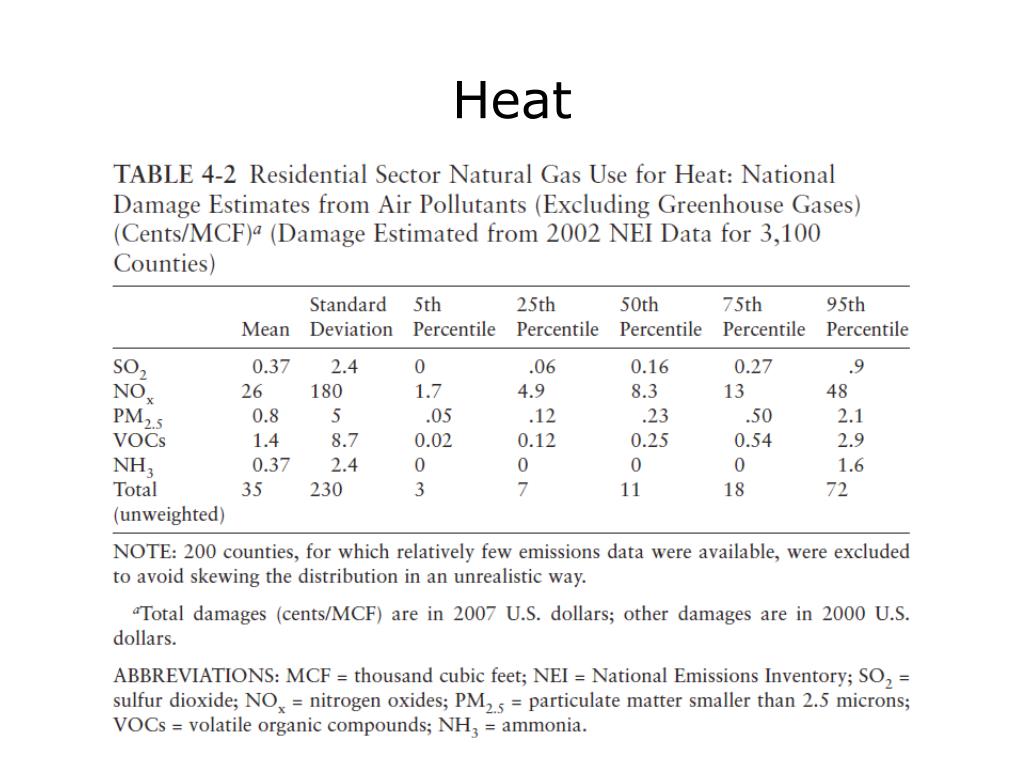 Heat

TABLE 4-2 Residential Sector Natural Gas Use for Heat: National Damage Estimates from Air Pollutants (Excluding Greenhouse Gases) (Cents/MCF)$^a$ (Damage Estimated from 2002 NEI Data for 3,100 Counties)

| | Mean | Standard Deviation | 5th Percentile | 25th Percentile | 50th Percentile | 75th Percentile | 95th Percentile |
|---|---|---|---|---|---|---|---|
| $SO_2$ | 0.37 | 2.4 | 0 | .06 | 0.16 | 0.27 | .9 |
| $NO_x$ | 26 | 180 | 1.7 | 4.9 | 8.3 | 13 | 48 |
| $PM_{2.5}$ | 0.8 | 5 | .05 | .12 | .23 | .50 | 2.1 |
| VOCs | 1.4 | 8.7 | 0.02 | 0.12 | 0.25 | 0.54 | 2.9 |
| $NH_3$ | 0.37 | 2.4 | 0 | 0 | 0 | 0 | 1.6 |
| Total (unweighted) | 35 | 230 | 3 | 7 | 11 | 18 | 72 |

NOTE: 200 counties, for which relatively few emissions data were available, were excluded to avoid skewing the distribution in an unrealistic way.

$^a$Total damages (cents/MCF) are in 2007 U.S. dollars; other damages are in 2000 U.S. dollars.

ABBREVIATIONS: MCF = thousand cubic feet; NEI = National Emissions Inventory; $SO_2$ = sulfur dioxide; $NO_x$ = nitrogen oxides; $PM_{2.5}$ = particulate matter smaller than 2.5 microns; VOCs = volatile organic compounds; $NH_3$ = ammonia.